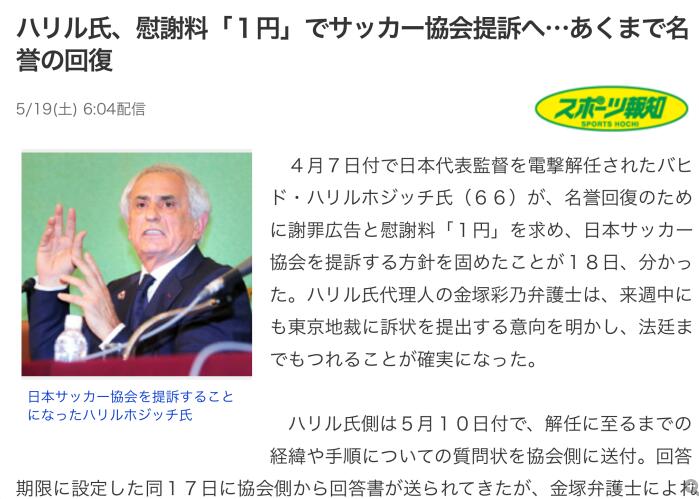 ハリル氏、慰謝料「1円」でサッカー協会提訴へ…あくまで名誉の回復

5/19(土) 6:04配信

スポーツ報知
SPORTS HOCHI

日本サッカー協会を提訴することになったハリルホジッチ氏

４月７日付で日本代表監督を電撃解任されたバヒド・ハリルホジッチ氏（６６）が、名誉回復のために謝罪広告と慰謝料「１円」を求め、日本サッカー協会を提訴する方針を固めたことが１８日、分かった。ハリル氏代理人の金塚彩乃弁護士は、来週中にも東京地裁に訴状を提出する意向を明かし、法廷までもつれることが確実になった。

ハリル氏側は５月１０日付で、解任に至るまでの経緯や手順についての質問状を協会側に送付。回答期限に設定した同１７日に協会側から回答書が送られてきたが、金塚弁護士によれ